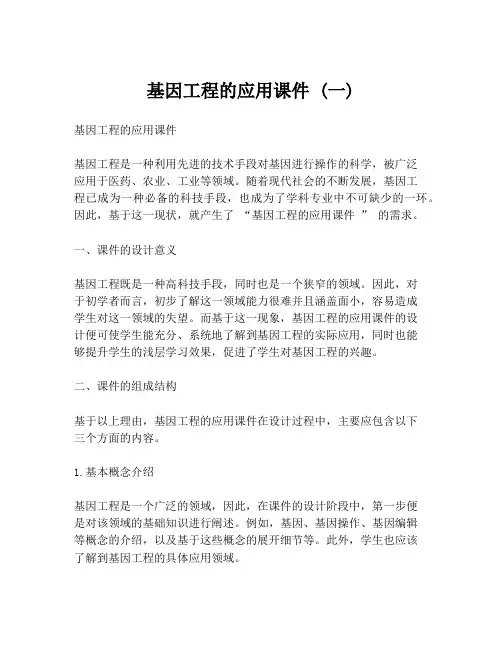 基因工程的应用课件（一）

基因工程的应用课件

基因工程是一种利用先进的技术手段对基因进行操作的科学，被广泛应用于医药、农业、工业等领域。随着现代社会的不断发展，基因工程已成为一种必备的科技手段，也成为了学科专业中不可缺少的一环。因此，基于这一现状，就产生了“基因工程的应用课件”的需求。

一、课件的设计意义

基因工程既是一种高科技手段，同时也是一个狭窄的领域。因此，对于初学者而言，初步了解这一领域能力很难并且涵盖面小，容易造成学生对这一领域的失望。而基于这一现象，基因工程的应用课件的设计便可使学生能充分、系统地了解到基因工程的实际应用，同时也能够提升学生的浅层学习效果，促进了学生对基因工程的兴趣。

二、课件的组成结构

基于以上理由，基因工程的应用课件在设计过程中，主要应包含以下三个方面的内容。

1. 基本概念介绍

基因工程是一个广泛的领域，因此，在课件的设计阶段中，第一步便是对该领域的基础知识进行阐述。例如，基因、基因操作、基因编辑等概念的介绍，以及基于这些概念的展开细节等。此外，学生也应该了解到基因工程的具体应用领域。